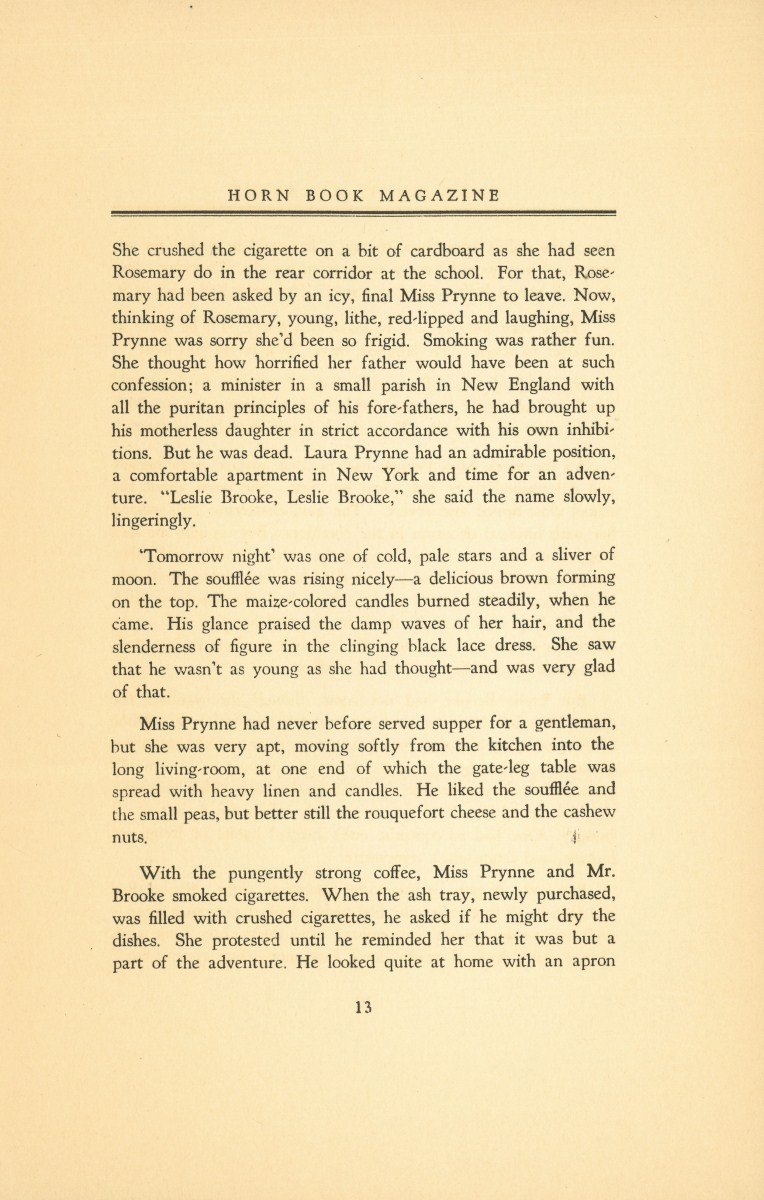 HORN BOOK MAGAZINE

She crushed the cigarette on a bit of cardboard as she had seen Rosemary do in the rear corridor at the school. For that, Rosemary had been asked by an icy, final Miss Prynne to leave. Now, thinking of Rosemary, young, lithe, red-lipped and laughing, Miss Prynne was sorry she'd been so frigid. Smoking was rather fun. She thought how horrified her father would have been at such confession; a minister in a small parish in New England with all the puritan principles of his fore-fathers, he had brought up his motherless daughter in strict accordance with his own inhibitions. But he was dead. Laura Prynne had an admirable position, a comfortable apartment in New York and time for an adventure. "Leslie Brooke, Leslie Brooke," she said the name slowly, lingeringly.

'Tomorrow night' was one of cold, pale stars and a sliver of moon. The soufflée was rising nicely—a delicious brown forming on the top. The maize-colored candles burned steadily, when he came. His glance praised the damp waves of her hair, and the slenderness of figure in the clinging black lace dress. She saw that he wasn't as young as she had thought—and was very glad of that.

Miss Prynne had never before served supper for a gentleman, but she was very apt, moving softly from the kitchen into the long living-room, at one end of which the gate-leg table was spread with heavy linen and candles. He liked the soufflée and the small peas, but better still the rouquefort cheese and the cashew nuts.

With the pungently strong coffee, Miss Prynne and Mr. Brooke smoked cigarettes. When the ash tray, newly purchased, was filled with crushed cigarettes, he asked if he might dry the dishes. She protested until he reminded her that it was but a part of the adventure. He looked quite at home with an apron

13